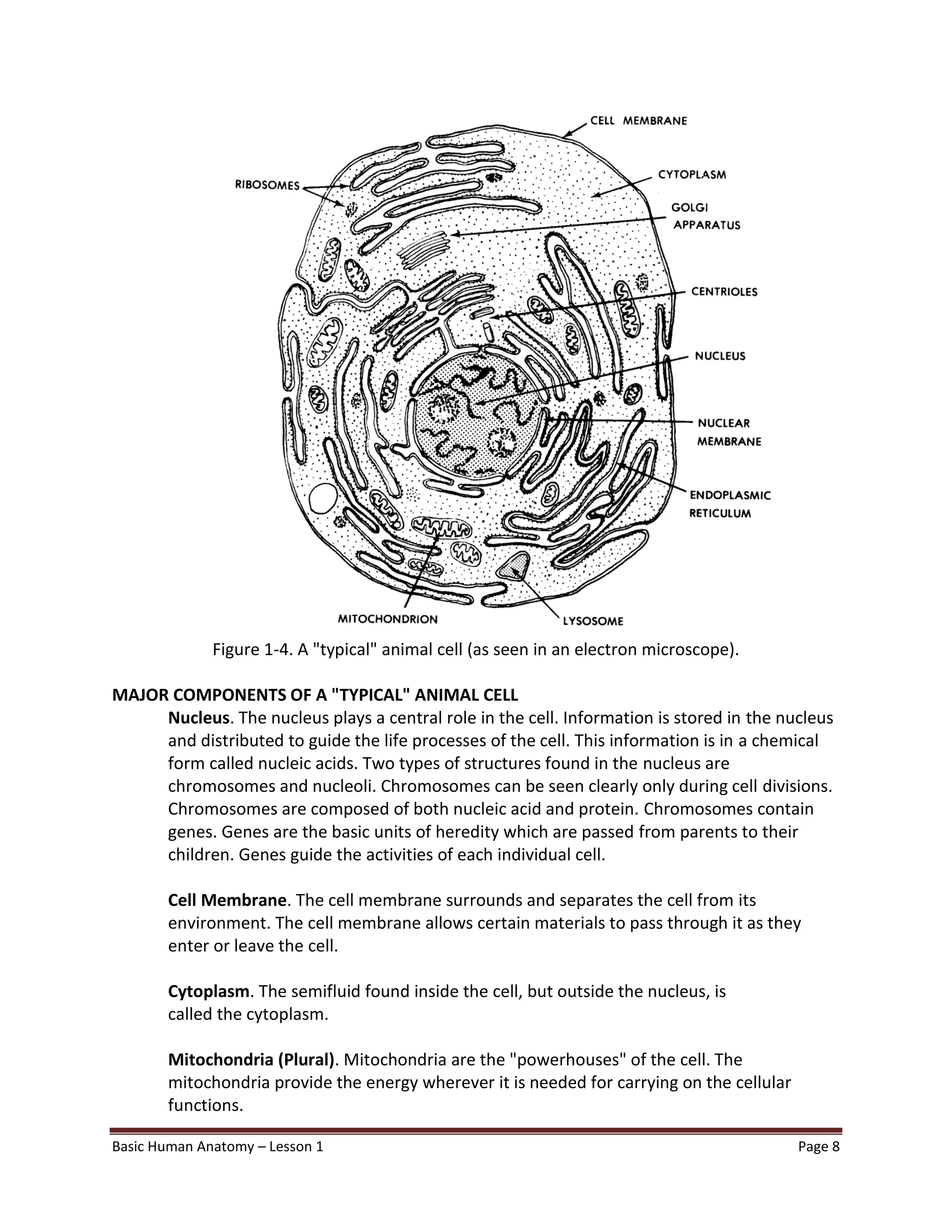 CELL MEMBRANE
RIBOSOMES
CYTOPLASM
GOLGI APPARATUS
CENTRIOLES
NUCLEUS
NUCLEAR MEMBRANE
ENDOPLASMIC RETICULUM
MITOCHONDRION
LYSOSOME

Figure 1-4. A "typical" animal cell (as seen in an electron microscope).

MAJOR COMPONENTS OF A "TYPICAL" ANIMAL CELL

Nucleus. The nucleus plays a central role in the cell. Information is stored in the nucleus and distributed to guide the life processes of the cell. This information is in a chemical form called nucleic acids. Two types of structures found in the nucleus are chromosomes and nucleoli. Chromosomes can be seen clearly only during cell divisions. Chromosomes are composed of both nucleic acid and protein. Chromosomes contain genes. Genes are the basic units of heredity which are passed from parents to their children. Genes guide the activities of each individual cell.

Cell Membrane. The cell membrane surrounds and separates the cell from its environment. The cell membrane allows certain materials to pass through it as they enter or leave the cell.

Cytoplasm. The semifluid found inside the cell, but outside the nucleus, is called the cytoplasm.

Mitochondria (Plural). Mitochondria are the "powerhouses" of the cell. The mitochondria provide the energy wherever it is needed for carrying on the cellular functions.

Basic Human Anatomy – Lesson 1
Page 8